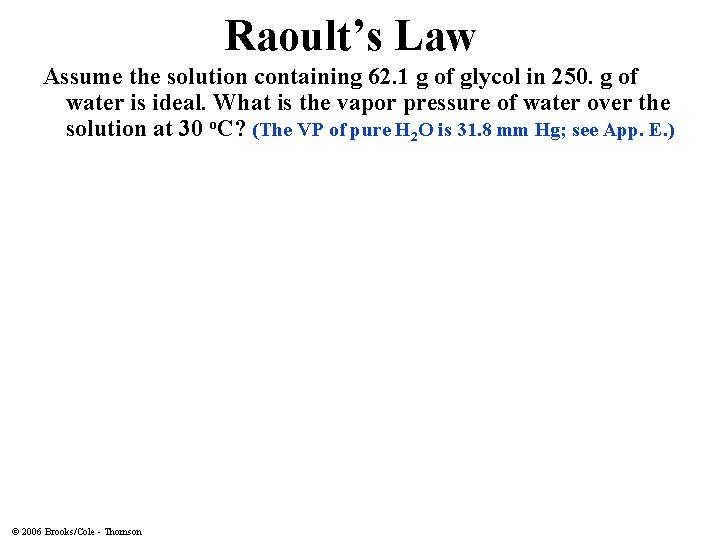 Raoult's Law

Assume the solution containing 62.1 g of glycol in 250. g of water is ideal. What is the vapor pressure of water over the solution at 30 $^oC$? (The VP of pure $H_2O$ is 31.8 mm Hg; see App. E.)

© 2006 Brooks/Cole - Thomson